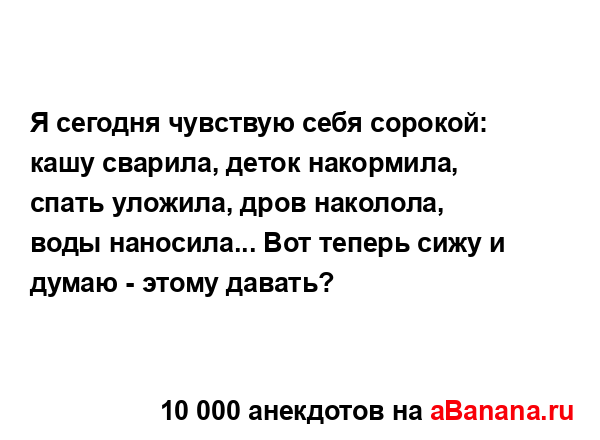 Я сегодня чувствую себя сорокой: кашу сварила, деток накормила, спать уложила, дров наколола, воды наносила... Вот теперь сижу и думаю - этому давать?

10 000 анекдотов на aBanana.ru